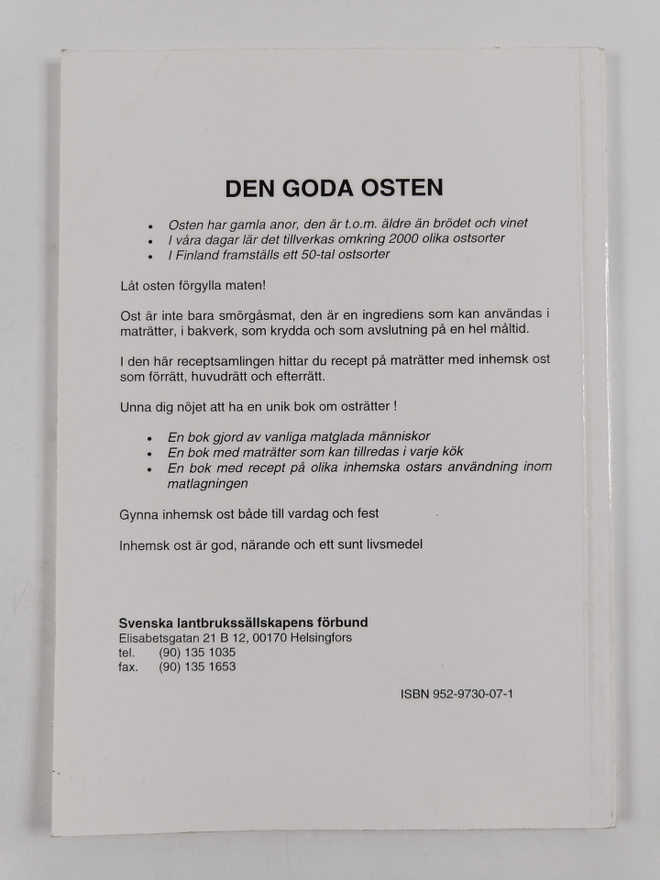 DEN GODA OSTEN

• Osten har gamla anor, den är t.o.m. äldre än brödet och vinet
• I våra dagar lär det tillverkas omkring 2000 olika ostsorter
• I Finland framställs ett 50-tal ostsorter

Låt osten förgylla maten!

Ost är inte bara smörgåsmat, den är en ingrediens som kan användas i maträtter, i bakverk, som krydda och som avslutning på en hel måltid.

I den här receptsamlingen hittar du recept på maträtter med inhemsk ost som förrätt, huvudrätt och efterrätt.

Unna dig nöjet att ha en unik bok om osträtter !

• En bok gjord av vanliga matglada människor
• En bok med maträtter som kan tillredas i varje kök
• En bok med recept på olika inhemska ostars användning inom matlagningen

Gynna inhemsk ost både till vardag och fest

Inhemsk ost är god, närande och ett sunt livsmedel

Svenska lantbrukssällskapens förbund
Elisabetsgatan 21 B 12, 00170 Helsingfors
tel. (90) 135 1035
fax. (90) 135 1653

ISBN 952-9730-07-1